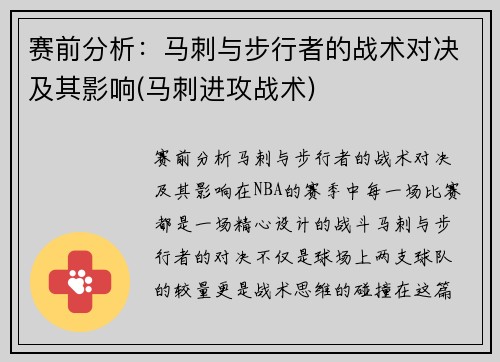 赛前分析：马刺与步行者的战术对决及其影响(马刺进攻战术)

赛前分析马刺与步行者的战术对决及其影响在NBA的赛季中每一场比赛都是一场精心设计的战斗马刺与步行者的对决不仅是球场上两支球队的较量更是战术思维的碰撞在这篇